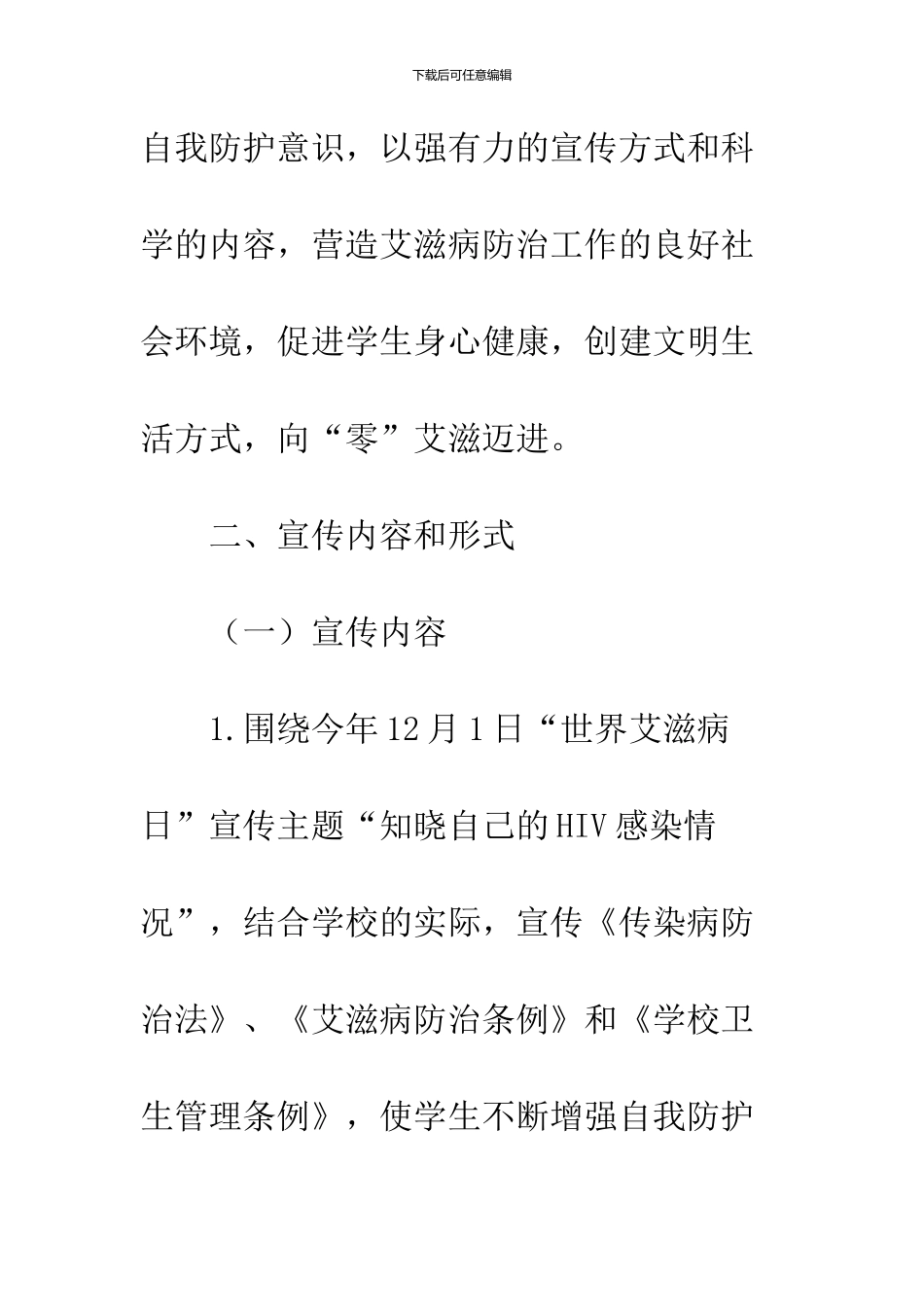 下载后可任意编辑

自我防护意识，以强有力的宣传方式和科学的内容，营造艾滋病防治工作的良好社会环境，促进学生身心健康，创建文明生活方式，向“零”艾滋迈进。

二、宣传内容和形式

（一）宣传内容

1.围绕今年12月1日“世界艾滋病日”宣传主题“知晓自己的HIV感染情况”，结合学校的实际，宣传《传染病防治法》、《艾滋病防治条例》和《学校卫生管理条例》，使学生不断增强自我防护